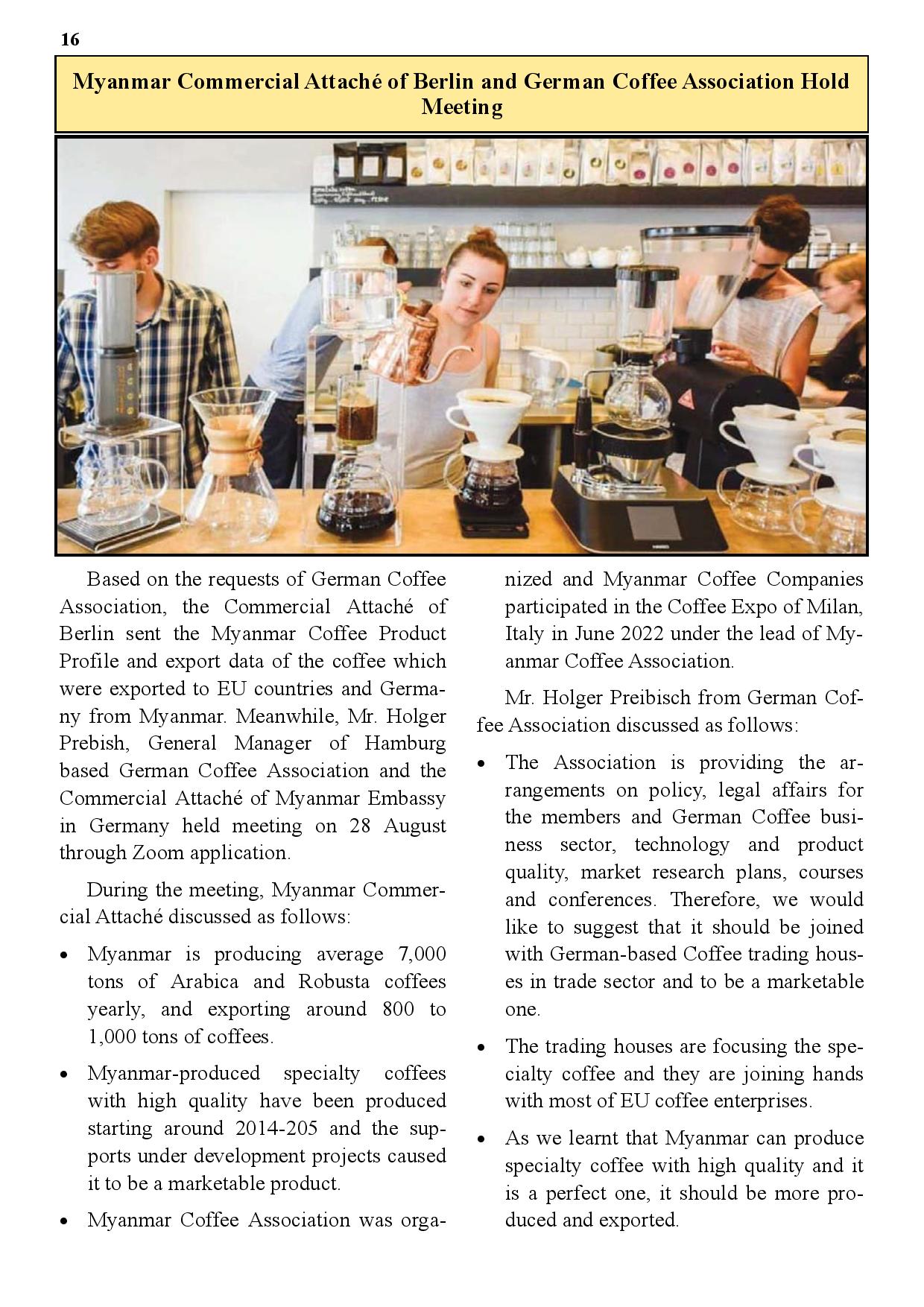 16

Myanmar Commercial Attaché of Berlin and German Coffee Association Hold Meeting

Based on the requests of German Coffee Association, the Commercial Attaché of Berlin sent the Myanmar Coffee Product Profile and export data of the coffee which were exported to EU countries and Germany from Myanmar. Meanwhile, Mr. Holger Prebish, General Manager of Hamburg based German Coffee Association and the Commercial Attaché of Myanmar Embassy in Germany held meeting on 28 August through Zoom application.

During the meeting, Myanmar Commercial Attaché discussed as follows:

• Myanmar is producing average 7,000 tons of Arabica and Robusta coffees yearly, and exporting around 800 to 1,000 tons of coffees.

• Myanmar-produced specialty coffees with high quality have been produced starting around 2014-205 and the supports under development projects caused it to be a marketable product.

• Myanmar Coffee Association was organized and Myanmar Coffee Companies participated in the Coffee Expo of Milan, Italy in June 2022 under the lead of Myanmar Coffee Association.

Mr. Holger Preibisch from German Coffee Association discussed as follows:

• The Association is providing the arrangements on policy, legal affairs for the members and German Coffee business sector, technology and product quality, market research plans, courses and conferences. Therefore, we would like to suggest that it should be joined with German-based Coffee trading houses in trade sector and to be a marketable one.

• The trading houses are focusing the specialty coffee and they are joining hands with most of EU coffee enterprises.

• As we learnt that Myanmar can produce specialty coffee with high quality and it is a perfect one, it should be more produced and exported.